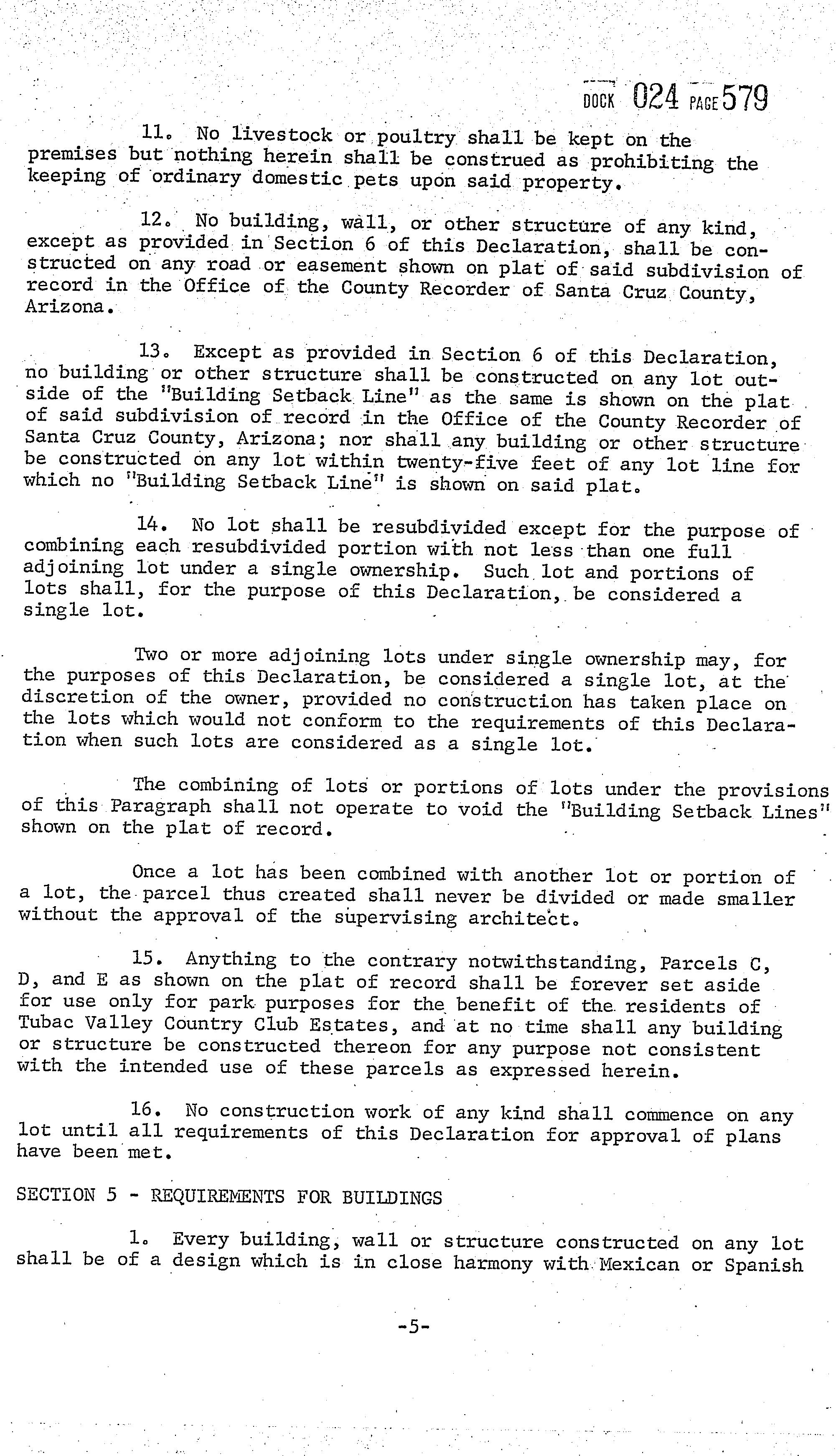 DOCK 024 PAGE 579

11. No livestock or poultry shall be kept on the premises but nothing herein shall be construed as prohibiting the keeping of ordinary domestic pets upon said property.

12. No building, wall, or other structure of any kind, except as provided in Section 6 of this Declaration, shall be constructed on any road or easement shown on plat of said subdivision of record in the Office of the County Recorder of Santa Cruz County, Arizona.

13. Except as provided in Section 6 of this Declaration, no building or other structure shall be constructed on any lot outside of the "Building Setback Line" as the same is shown on the plat of said subdivision of record in the Office of the County Recorder of Santa Cruz County, Arizona; nor shall any building or other structure be constructed on any lot within twenty-five feet of any lot line for which no "Building Setback Line" is shown on said plat.

14. No lot shall be resubdivided except for the purpose of combining each resubdivided portion with not less than one full adjoining lot under a single ownership. Such lot and portions of lots shall, for the purpose of this Declaration, be considered a single lot.

Two or more adjoining lots under single ownership may, for the purposes of this Declaration, be considered a single lot, at the discretion of the owner, provided no construction has taken place on the lots which would not conform to the requirements of this Declaration when such lots are considered as a single lot.

The combining of lots or portions of lots under the provisions of this Paragraph shall not operate to void the "Building Setback Lines" shown on the plat of record.

Once a lot has been combined with another lot or portion of a lot, the parcel thus created shall never be divided or made smaller without the approval of the supervising architect.

15. Anything to the contrary notwithstanding, Parcels C, D, and E as shown on the plat of record shall be forever set aside for use only for park purposes for the benefit of the residents of Tubac Valley Country Club Estates, and at no time shall any building or structure be constructed thereon for any purpose not consistent with the intended use of these parcels as expressed herein.

16. No construction work of any kind shall commence on any lot until all requirements of this Declaration for approval of plans have been met.

SECTION 5 - REQUIREMENTS FOR BUILDINGS

1. Every building, wall or structure constructed on any lot shall be of a design which is in close harmony with Mexican or Spanish

-5-